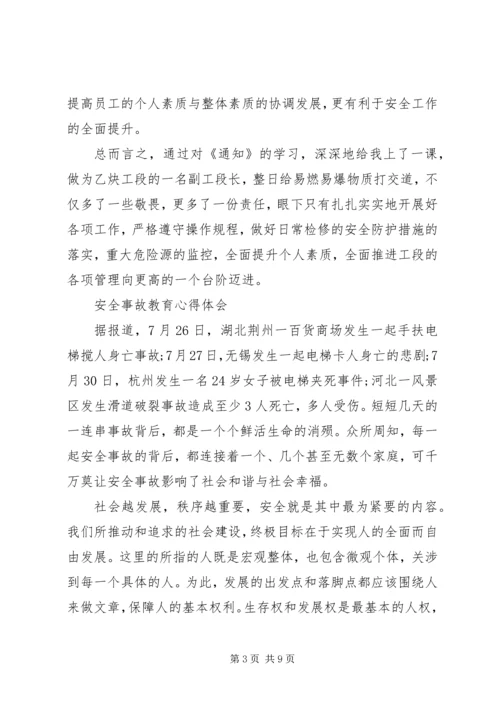 提高员工的个人素质与整体素质的协调发展，更有利于安全工作的全面提升。

总而言之，通过对《通知》的学习，深深地给我上了一课，做为乙炔工段的一名副工段长，整日给易燃易爆物质打交道，不仅多了一些敬畏，更多了一份责任，眼下只有扎扎实实地开展好各项工作，严格遵守操作规程，做好日常检修的安全防护措施的落实，重大危险源的监控，全面提升个人素质，全面推进工段的各项管理向更高的一个台阶迈进。

安全事故教育心得体会

据报道，7月26日，湖北荆州一百货商场发生一起手扶电梯搅人身亡事故;7月27日，无锡发生一起电梯卡人身亡的悲剧;7月30日，杭州发生一名24岁女子被电梯夹死事件;河北一风景区发生滑道破裂事故造成至少3人死亡，多人受伤。短短几天的一连串事故背后，都是一个个鲜活生命的消殒。众所周知，每一起安全事故的背后，都连接着一个、几个甚至无数个家庭，可千万莫让安全事故影响了社会和谐与社会幸福。

社会越发展，秩序越重要，安全就是其中最为紧要的内容。我们所推动和追求的社会建设，终极目标在于实现人的全面而自由发展。这里的所指的人既是宏观整体，也包含微观个体，关涉到每一个具体的人。为此，发展的出发点和落脚点都应该围绕人来做文章，保障人的基本权利。生存权和发展权是最基本的人权，

第3页 共9页